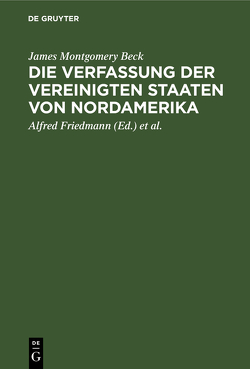 DE GRUYTER

James Montgomery Beck

DIE VERFASSUNG DER VEREINIGTEN STAATEN VON NORDAMERIKA

Alfred Friedmann (Ed.) et al.

DE G